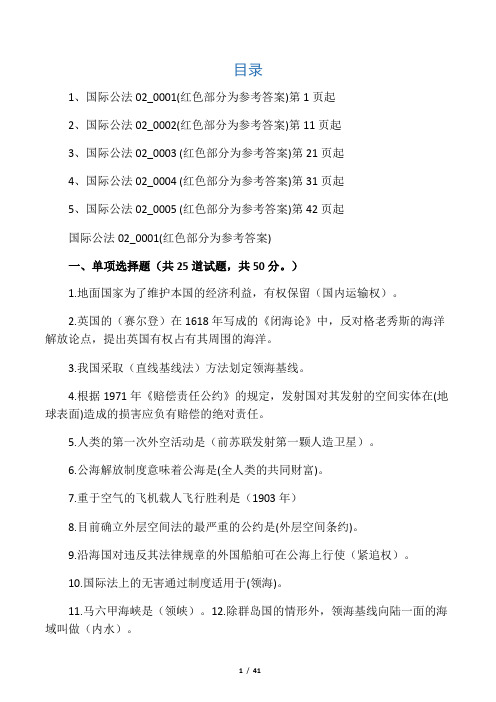 目录

1、国际公法 02_0001(红色部分为参考答案)第 1 页起

2、国际公法 02_0002(红色部分为参考答案)第 11 页起

3、国际公法 02_0003 (红色部分为参考答案)第 21 页起

4、国际公法 02_0004 (红色部分为参考答案)第 31 页起

5、国际公法 02_0005 (红色部分为参考答案)第 42 页起

国际公法 02_0001(红色部分为参考答案)

一、单项选择题（共 25 道试题，共 50 分。）

1.地面国家为了维护本国的经济利益，有权保留（国内运输权）。

2.英国的（赛尔登）在 1618 年写成的《闭海论》中，反对格老秀斯的海洋解放论点，提出英国有权占有其周围的海洋。

3.我国采取（直线基线法）方法划定领海基线。

4.根据 1971 年《赔偿责任公约》的规定，发射国对其发射的空间实体在(地球表面)造成的损害应负有赔偿的绝对责任。

5.人类的第一次外空活动是（前苏联发射第一颗人造卫星）。

6.公海解放制度意味着公海是(全人类的共同财富)。

7.重于空气的飞机载人飞行胜利是（1903 年）

8.目前确立外层空间法的最严重的公约是(外层空间条约)。

9.沿海国对违反其法律规章的外国船舶可在公海上行使（紧追权）。

10.国际法上的无害通过制度适用于(领海)。

11.马六甲海峡是（领峡）。12.除群岛国的情形外，领海基线向陆一面的海域叫做（内水）。

1 / 41